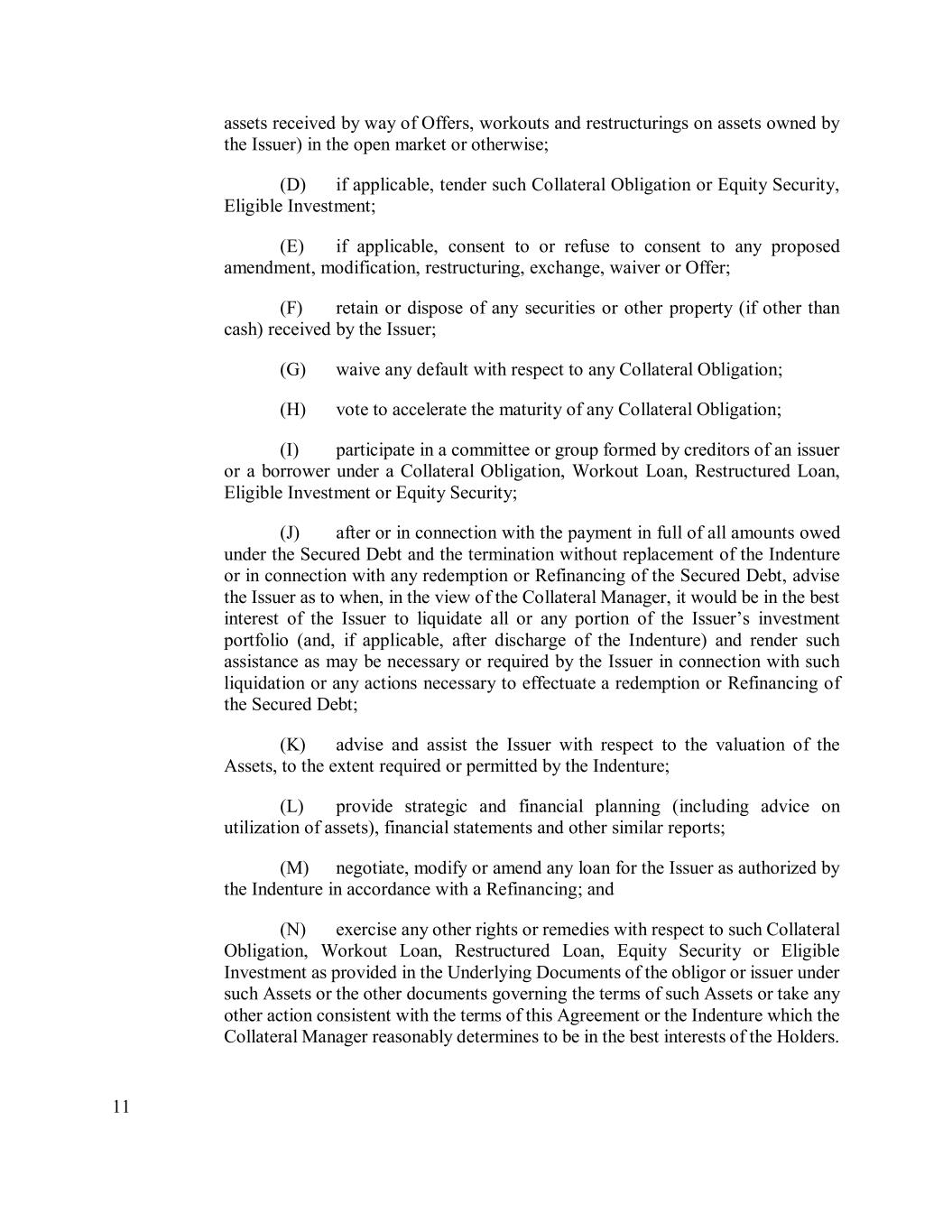 assets received by way of Offers, workouts and restructurings on assets owned by the Issuer) in the open market or otherwise;

(D) if applicable, tender such Collateral Obligation or Equity Security, Eligible Investment;

(E) if applicable, consent to or refuse to consent to any proposed amendment, modification, restructuring, exchange, waiver or Offer;

(F) retain or dispose of any securities or other property (if other than cash) received by the Issuer;

(G) waive any default with respect to any Collateral Obligation;

(H) vote to accelerate the maturity of any Collateral Obligation;

(I) participate in a committee or group formed by creditors of an issuer or a borrower under a Collateral Obligation, Workout Loan, Restructured Loan, Eligible Investment or Equity Security;

(J) after or in connection with the payment in full of all amounts owed under the Secured Debt and the termination without replacement of the Indenture or in connection with any redemption or Refinancing of the Secured Debt, advise the Issuer as to when, in the view of the Collateral Manager, it would be in the best interest of the Issuer to liquidate all or any portion of the Issuer's investment portfolio (and, if applicable, after discharge of the Indenture) and render such assistance as may be necessary or required by the Issuer in connection with such liquidation or any actions necessary to effectuate a redemption or Refinancing of the Secured Debt;

(K) advise and assist the Issuer with respect to the valuation of the Assets, to the extent required or permitted by the Indenture;

(L) provide strategic and financial planning (including advice on utilization of assets), financial statements and other similar reports;

(M) negotiate, modify or amend any loan for the Issuer as authorized by the Indenture in accordance with a Refinancing; and

(N) exercise any other rights or remedies with respect to such Collateral Obligation, Workout Loan, Restructured Loan, Equity Security or Eligible Investment as provided in the Underlying Documents of the obligor or issuer under such Assets or the other documents governing the terms of such Assets or take any other action consistent with the terms of this Agreement or the Indenture which the Collateral Manager reasonably determines to be in the best interests of the Holders.

11